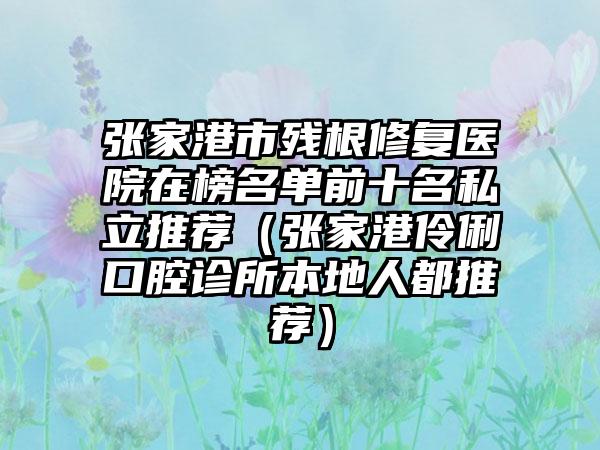 张家港市残根修复医院在榜名单前十名私立推荐（张家港伶俐口腔诊所本地人都推荐）